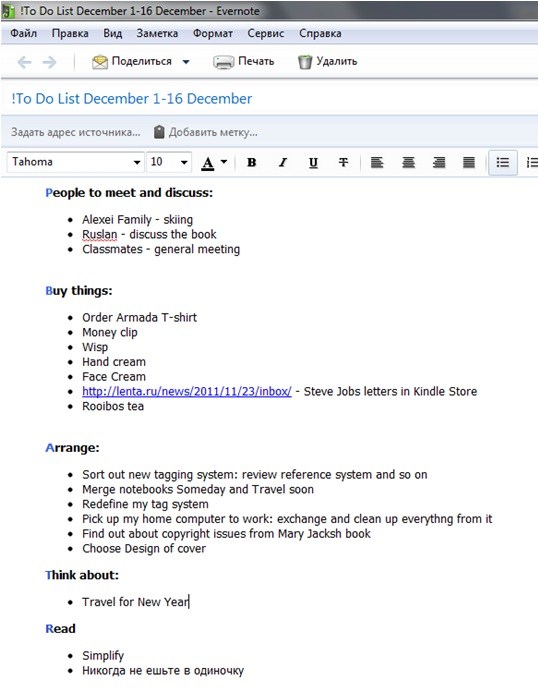 !To Do List December 1-16 December - Evernote

Файл Правка Вид Заметка Формат Сервис Справка

Поделиться Печать Удалить

!To Do List December 1-16 December

Задать адрес источника... Добавить метку...

Tahoma 10 A B I U T

People to meet and discuss:

- Alexei Family - skiing
- Ruslan - discuss the book
- Classmates - general meeting

Buy things:

- Order Armada T-shirt
- Money clip
- Wisp
- Hand cream
- Face Cream
- http://lenta.ru/news/2011/11/23/inbox/ - Steve Jobs letters in Kindle Store
- Rooibos tea

Arrange:

- Sort out new tagging system: review reference system and so on
- Merge notebooks Someday and Travel soon
- Redefine my tag system
- Pick up my home computer to work: exchange and clean up everythng from it
- Find out about copyright issues from Mary Jacksh book
- Choose Design of cover

Think about:

- Travel for New Year

Read

- Simplify
- Никогда не ешьте в одиночку